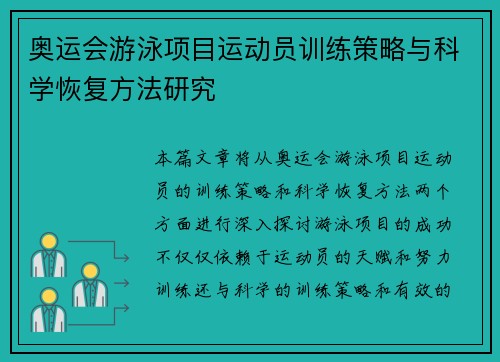 奥运会游泳项目运动员训练策略与科学恢复方法研究

本篇文章将从奥运会游泳项目运动员的训练策略和科学恢复方法两个方面进行深入探讨游泳项目的成功不仅仅依赖于运动员的天赋和努力训练还与科学的训练策略和有效的